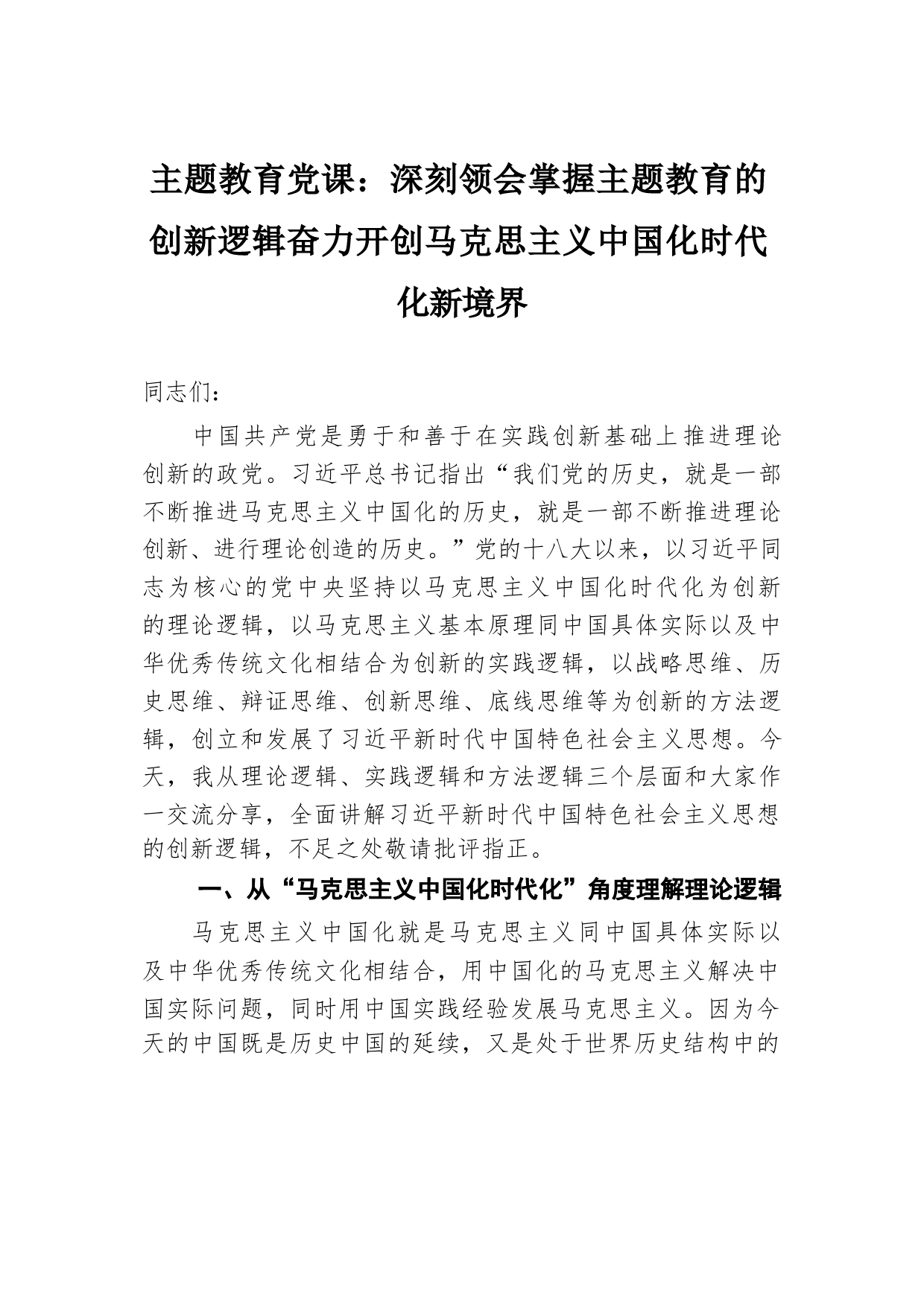 主题教育党课：深刻领会掌握主题教育的创新逻辑奋力开创马克思主义中国化时代化新境界

同志们：

中国共产党是勇于和善于在实践创新基础上推进理论创新的政党。习近平总书记指出“我们党的历史，就是一部不断推进马克思主义中国化的历史，就是一部不断推进理论创新、进行理论创造的历史。”党的十八大以来，以习近平同志为核心的党中央坚持以马克思主义中国化时代化为创新的理论逻辑，以马克思主义基本原理同中国具体实际以及中华优秀传统文化相结合为创新的实践逻辑，以战略思维、历史思维、辩证思维、创新思维、底线思维等为创新的方法逻辑，创立和发展了习近平新时代中国特色社会主义思想。今天，我从理论逻辑、实践逻辑和方法逻辑三个层面和大家作一交流分享，全面讲解习近平新时代中国特色社会主义思想的创新逻辑，不足之处敬请批评指正。

一、从“马克思主义中国化时代化”角度理解理论逻辑

马克思主义中国化就是马克思主义同中国具体实际以及中华优秀传统文化相结合，用中国化的马克思主义解决中国实际问题，同时用中国实践经验发展马克思主义。因为今天的中国既是历史中国的延续，又是处于世界历史结构中的